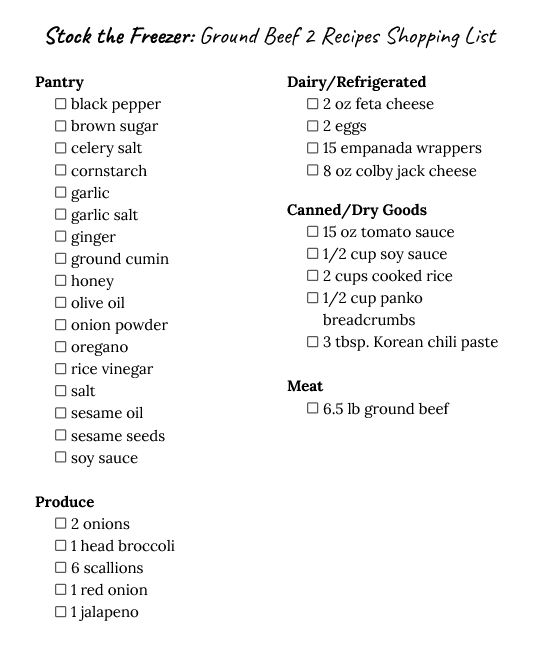 Stock the Freezer: Ground Beef 2 Recipes Shopping List

Pantry
☐ black pepper
☐ brown sugar
☐ celery salt
☐ cornstarch
☐ garlic
☐ garlic salt
☐ ginger
☐ ground cumin
☐ honey
☐ olive oil
☐ onion powder
☐ oregano
☐ rice vinegar
☐ salt
☐ sesame oil
☐ sesame seeds
☐ soy sauce

Produce
☐ 2 onions
☐ 1 head broccoli
☐ 6 scallions
☐ 1 red onion
☐ 1 jalapeno

Dairy/Refrigerated
☐ 2 oz feta cheese
☐ 2 eggs
☐ 15 empanada wrappers
☐ 8 oz colby jack cheese

Canned/Dry Goods
☐ 15 oz tomato sauce
☐ 1/2 cup soy sauce
☐ 2 cups cooked rice
☐ 1/2 cup panko breadcrumbs
☐ 3 tbsp. Korean chili paste

Meat
☐ 6.5 lb ground beef